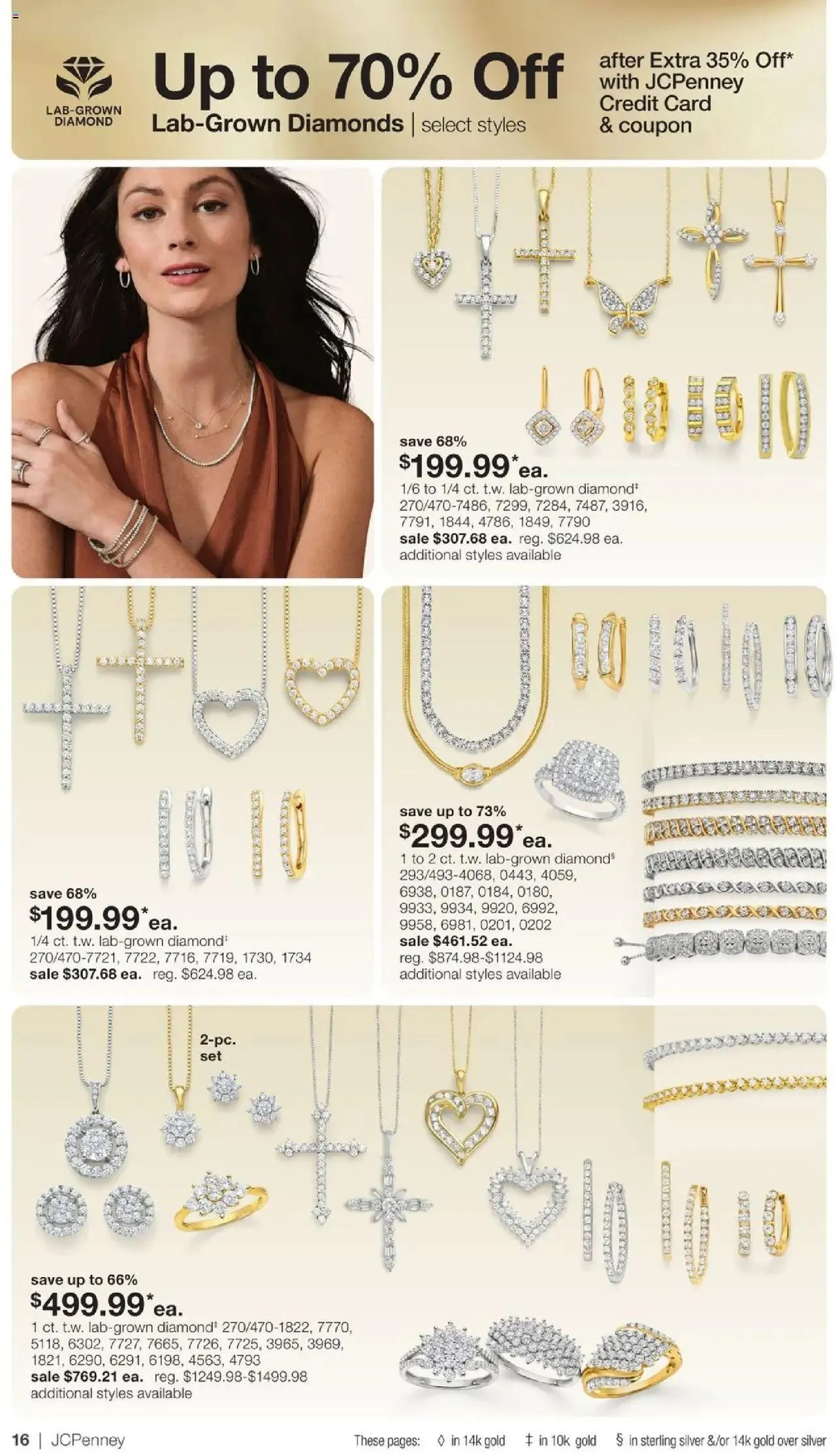 LAB-GROWN DIAMOND

Up to 70% Off
Lab-Grown Diamonds | select styles

after Extra 35% Off* with JCPenney Credit Card & coupon

save 68%
$199.99*ea.
1/6 to 1/4 ct. t.w. lab-grown diamond‡
270/470-7486, 7299, 7284, 7487, 3916, 7791, 1844, 4786, 1849, 7790
sale $307.68 ea. reg. $624.98 ea.
additional styles available

save 68%
$199.99*ea.
1/4 ct. t.w. lab-grown diamond‡
270/470-7721, 7722, 7716, 7719, 1730, 1734
sale $307.68 ea. reg. $624.98 ea.

save up to 73%
$299.99*ea.
1 to 2 ct. t.w. lab-grown diamond§
293/493-4068, 0443, 4059, 6938, 0187, 0184, 0180, 9933, 9934, 9920, 6992, 9958, 6981, 0201, 0202
sale $461.52 ea.
reg. $874.98-$1124.98
additional styles available

2-pc. set

save up to 66%
$499.99*ea.
1 ct. t.w. lab-grown diamond‡ 270/470-1822, 7770, 5118, 6302, 7727, 7665, 7726, 7725, 3965, 3969, 1821, 6290, 6291, 6198, 4563, 4793
sale $769.21 ea. reg. $1249.98-$1499.98
additional styles available

16 | JCPenney

These pages: ◊ in 14k gold ‡ in 10k gold § in sterling silver &/or 14k gold over silver